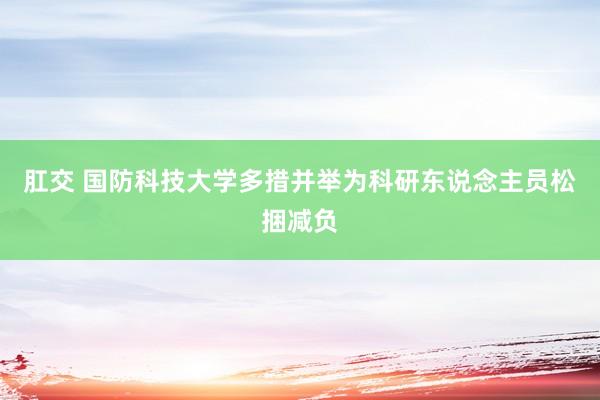 肛交 国防科技大学多措并举为科研东说念主员松捆减负